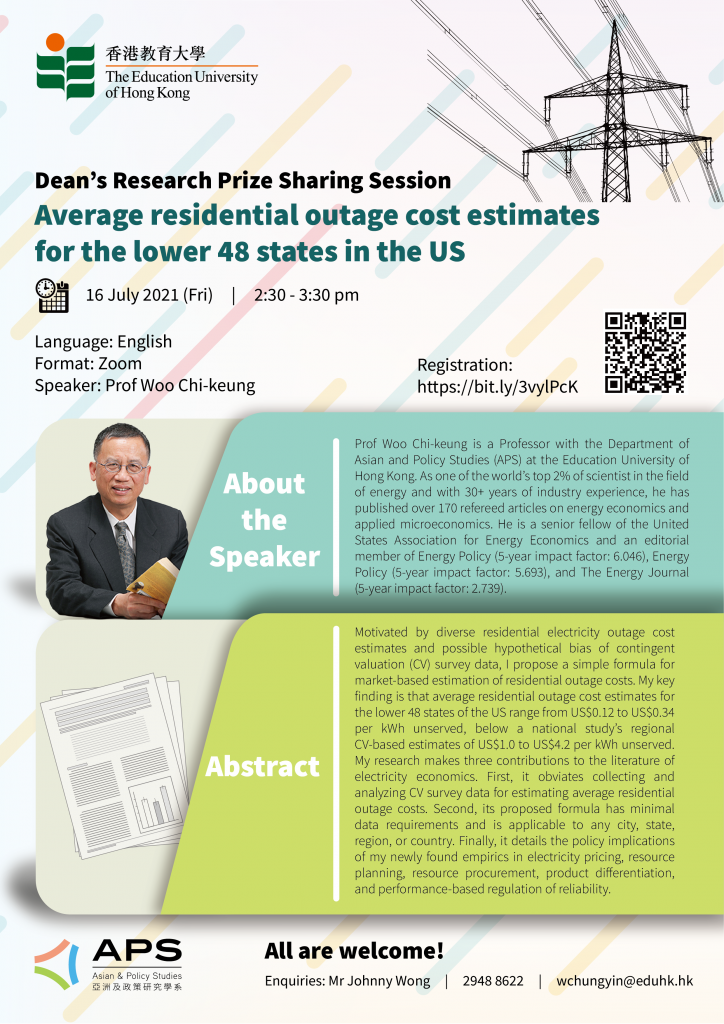 香港教育大學
The Education University of Hong Kong

Dean's Research Prize Sharing Session

Average residential outage cost estimates for the lower 48 states in the US

16 July 2021 (Fri) | 2:30 - 3:30 pm

Language: English
Format: Zoom
Speaker: Prof Woo Chi-keung

Registration:
https://bit.ly/3vylPcK

About the Speaker

Prof Woo Chi-keung is a Professor with the Department of Asian and Policy Studies (APS) at the Education University of Hong Kong. As one of the world's top 2% of scientist in the field of energy and with 30+ years of industry experience, he has published over 170 refereed articles on energy economics and applied microeconomics. He is a senior fellow of the United States Association for Energy Economics and an editorial member of Energy Policy (5-year impact factor: 6.046), Energy Policy (5-year impact factor: 5.693), and The Energy Journal (5-year impact factor: 2.739).

Abstract

Motivated by diverse residential electricity outage cost estimates and possible hypothetical bias of contingent valuation (CV) survey data, I propose a simple formula for market-based estimation of residential outage costs. My key finding is that average residential outage cost estimates for the lower 48 states of the US range from US$0.12 to US$0.34 per kWh unserved, below a national study's regional CV-based estimates of US$1.0 to US$4.2 per kWh unserved. My research makes three contributions to the literature of electricity economics. First, it obviates collecting and analyzing CV survey data for estimating average residential outage costs. Second, its proposed formula has minimal data requirements and is applicable to any city, state, region, or country. Finally, it details the policy implications of my newly found empirics in electricity pricing, resource planning, resource procurement, product differentiation, and performance-based regulation of reliability.

APS
Asian & Policy Studies
亞洲及政策研究學系

All are welcome!

Enquiries: Mr Johnny Wong | 2948 8622 | wchungyin@eduhk.hk